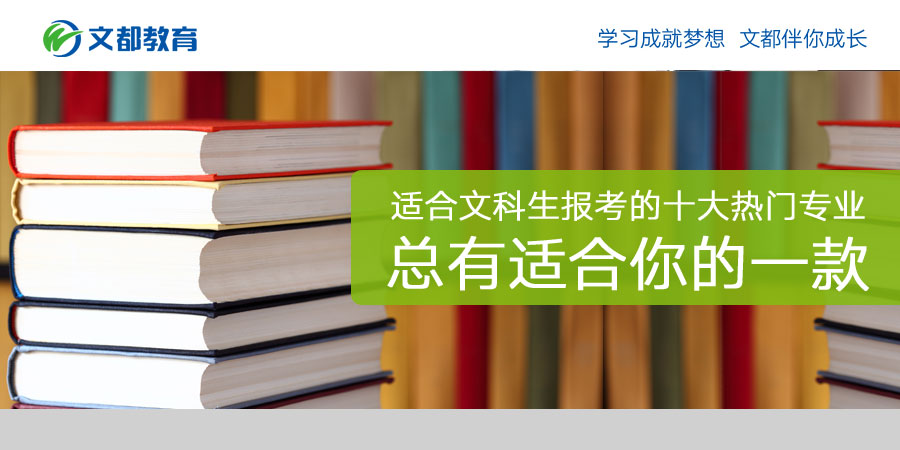 文都教育

学习成就梦想 文都伴你成长

适合文科生报考的十大热门专业
总有适合你的一款